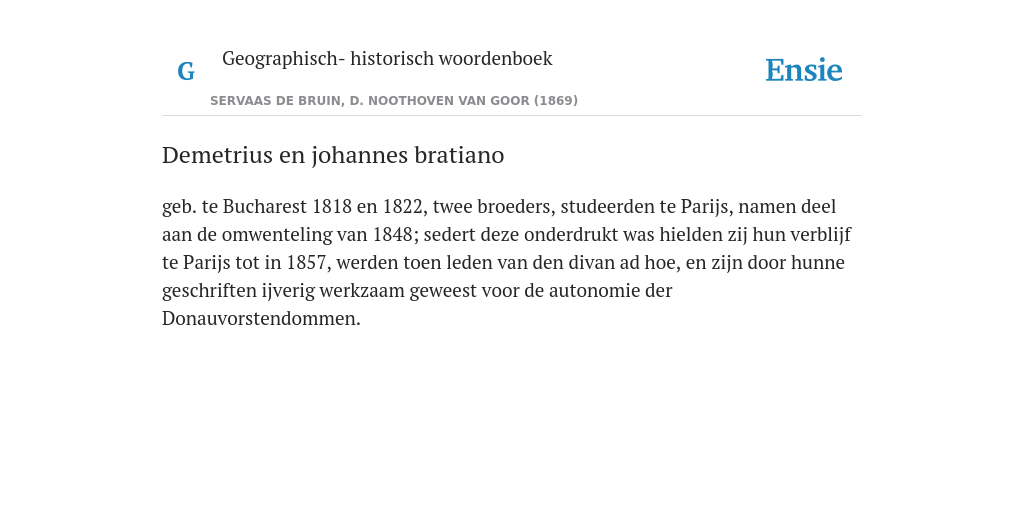 G

Geographisch- historisch woordenboek

SERVAAS DE BRUIN, D. NOOTHOVEN VAN GOOR (1869)

Ensie

Demetrius en johannes bratiano

geb. te Bucharest 1818 en 1822, twee broeders, studeerden te Parijs, namen deel aan de omwenteling van 1848; sedert deze onderdrukt was hielden zij hun verblijf te Parijs tot in 1857, werden toen leden van den divan ad hoe, en zijn door hunne geschriften ijverig werkzaam geweest voor de autonomie der Donauvorstendommen.